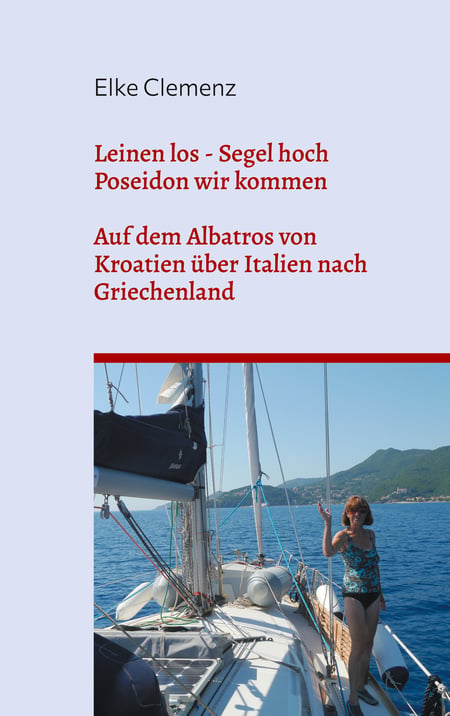 Elke Clemenz

Leinen los - Segel hoch
Poseidon wir kommen

Auf dem Albatros von Kroatien über Italien nach Griechenland